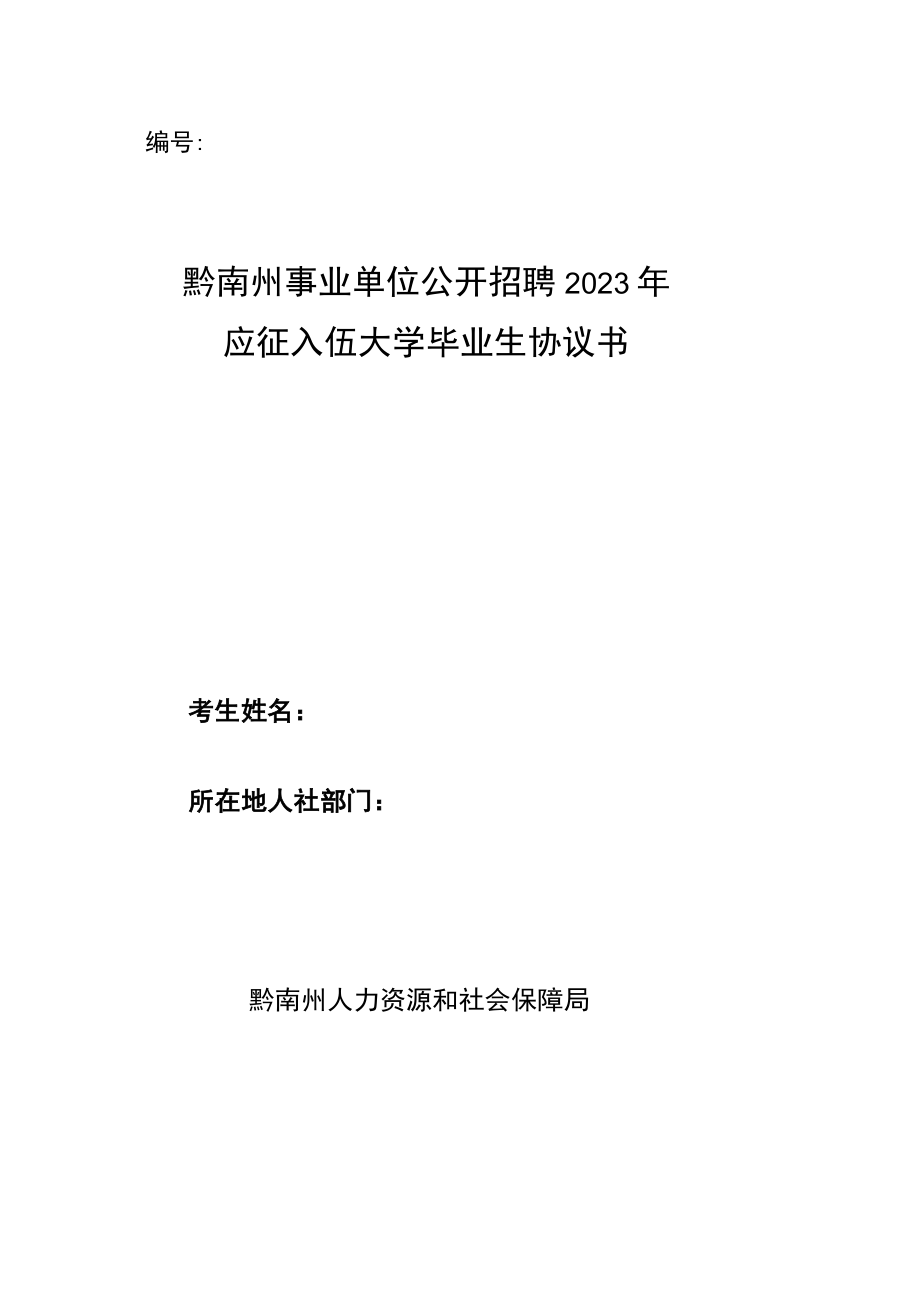 编号:

黔南州事业单位公开招聘2023年应征入伍大学毕业生协议书

考生姓名：

所在地人社部门：

黔南州人力资源和社会保障局